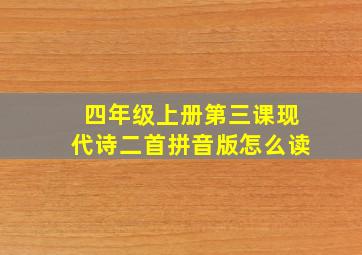 四年级上册第三课现代诗二首拼音版怎么读